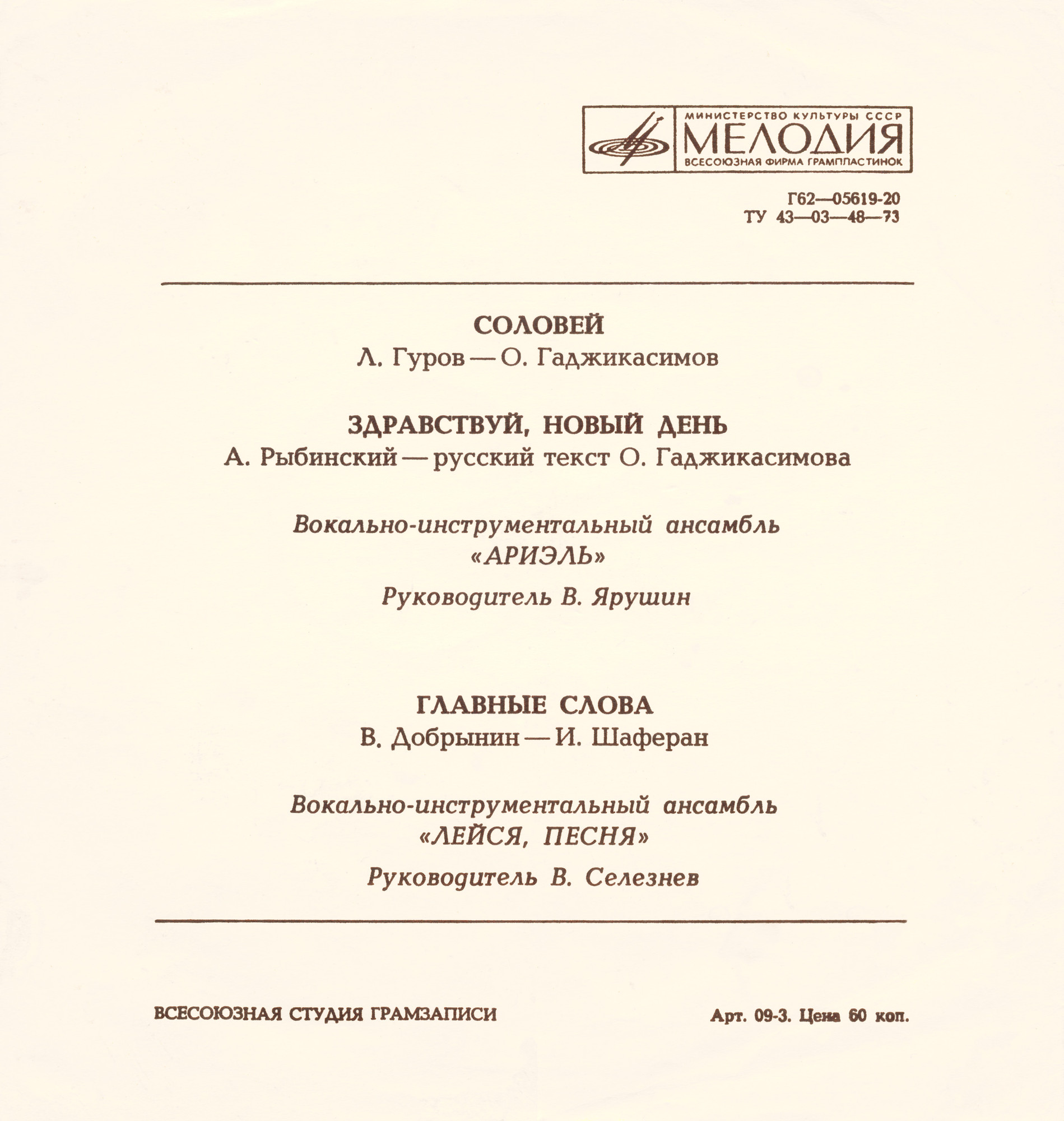 МИНИСТЕРСТВО КУЛЬТУРЫ СССР
МЕЛОДИЯ
ВСЕСОЮЗНАЯ ФИРМА ГРАМПЛАСТИНОК

Г62—05619-20
ТУ 43—03—48—73

СОЛОВЕЙ
Л. Гуров — О. Гаджикасимов

ЗДРАВСТВУЙ, НОВЫЙ ДЕНЬ
А. Рыбинский — русский текст О. Гаджикасимова

Вокально-инструментальный ансамбль «АРИЭЛЬ»

Руководитель В. Ярушин

ГЛАВНЫЕ СЛОВА
В. Добрынин — И. Шаферан

Вокально-инструментальный ансамбль «ЛЕЙСЯ, ПЕСНЯ»

Руководитель В. Селезнев

ВСЕСОЮЗНАЯ СТУДИЯ ГРАМЗАПИСИ

Арт. 09-3. Цена 60 коп.